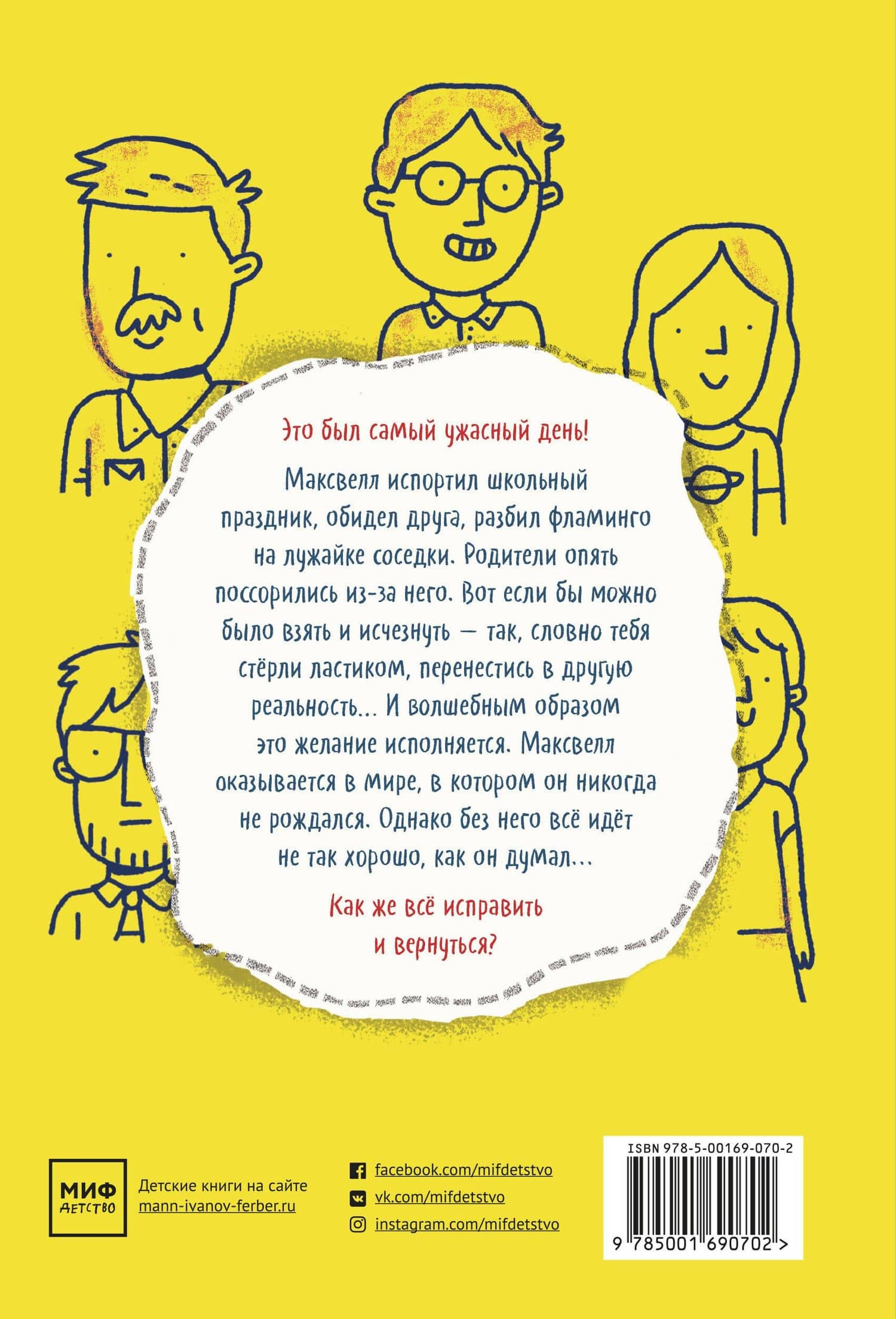 Это был самый ужасный день!

Максвелл испортил школьный праздник, обидел друга, разбил фламинго на лужайке соседки. Родители опять поссорились из-за него. Вот если бы можно было взять и исчезнуть — так, словно тебя стёрли ластиком, перенестись в другую реальность... И волшебным образом это желание исполняется. Максвелл оказывается в мире, в котором он никогда не рождался. Однако без него всё идёт не так хорошо, как он думал...

Как же всё исправить и вернуться?

МИФ
ДЕТСТВО

Детские книги на сайте
mann-ivanov-ferber.ru

facebook.com/mifdetstvo
vk.com/mifdetstvo
instagram.com/mifdetstvo

ISBN 978-5-00169-070-2
9 785001 690702 >